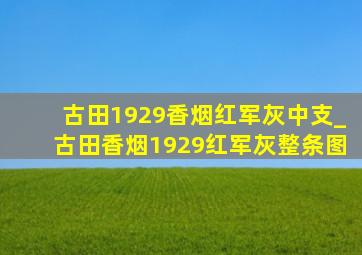 古田1929香烟红军灰中支_古田香烟1929红军灰整条图